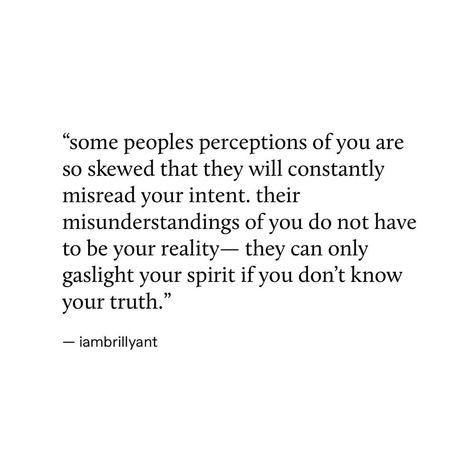 “some peoples perceptions of you are so skewed that they will constantly misread your intent. their misunderstandings of you do not have to be your reality— they can only gaslight your spirit if you don’t know your truth.”

— iambrillyant